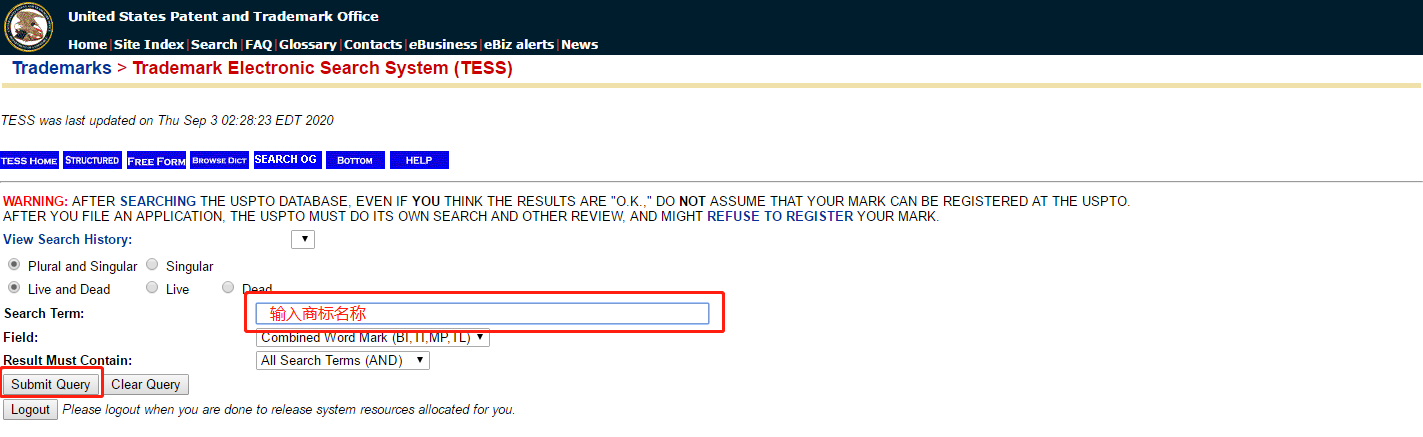 United States Patent and Trademark Office

Home | Site Index | Search | FAQ | Glossary | Contacts | eBusiness | eBiz alerts | News

Trademarks > Trademark Electronic Search System (TESS)

TESS was last updated on Thu Sep 3 02:28:23 EDT 2020

TESS HOME STRUCTURED FREE FORM BROWSE DICT SEARCH OG BOTTOM HELP

WARNING: AFTER SEARCHING THE USPTO DATABASE, EVEN IF YOU THINK THE RESULTS ARE "O.K.," DO NOT ASSUME THAT YOUR MARK CAN BE REGISTERED AT THE USPTO. AFTER YOU FILE AN APPLICATION, THE USPTO MUST DO ITS OWN SEARCH AND OTHER REVIEW, AND MIGHT REFUSE TO REGISTER YOUR MARK.

View Search History:

Plural and Singular Singular

Live and Dead Live Dead

Search Term: 输入商标名称

Field: Combined Word Mark (BI,TI,MP,TL)

Result Must Contain: All Search Terms (AND)

Submit Query Clear Query

Logout Please logout when you are done to release system resources allocated for you.